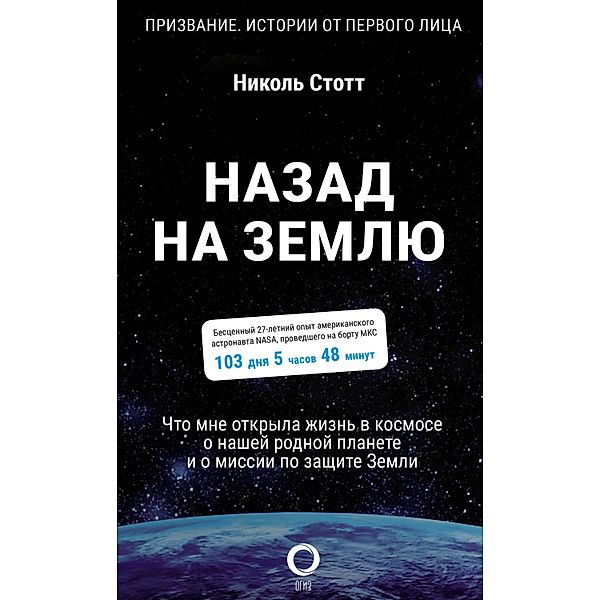 ПРИЗВАНИЕ. ИСТОРИИ ОТ ПЕРВОГО ЛИЦА

Николь Стотт

НАЗАД НА ЗЕМЛЮ

Бесценный 27-летний опыт американского астронавта NASA, проведшего на борту МКС
103 дня 5 часов 48 минут

Что мне открыла жизнь в космосе о нашей родной планете и о миссии по защите Земли

ОГИЗ